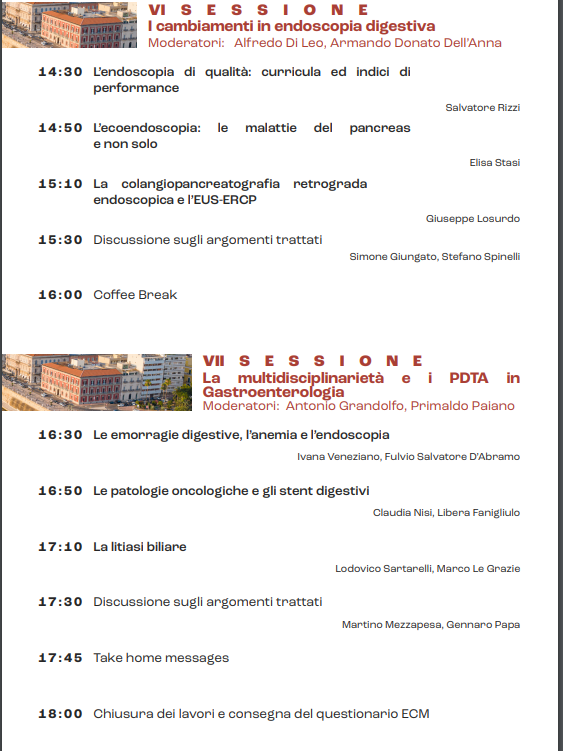 VI SESSIONE
I cambiamenti in endoscopia digestiva
Moderatori: Alfredo Di Leo, Armando Donato Dell'Anna

14:30 L'endoscopia di qualità: curricula ed indici di performance
Salvatore Rizzi

14:50 L'ecoendoscopia: le malattie del pancreas e non solo
Elisa Stasi

15:10 La colangiopancreatografia retrograda endoscopica e l'EUS-ERCP
Giuseppe Losurdo

15:30 Discussione sugli argomenti trattati
Simone Giungato, Stefano Spinelli

16:00 Coffee Break

VII SESSIONE
La multidisciplinarietà e i PDTA in Gastroenterologia
Moderatori: Antonio Grandolfo, Primaldo Paiano

16:30 Le emorragie digestive, l'anemia e l'endoscopia
Ivana Veneziano, Fulvio Salvatore D'Abramo

16:50 Le patologie oncologiche e gli stent digestivi
Claudia Nisi, Libera Fanigliulo

17:10 La litiasi biliare
Lodovico Sartarelli, Marco Le Grazie

17:30 Discussione sugli argomenti trattati
Martino Mezzapesa, Gennaro Papa

17:45 Take home messages

18:00 Chiusura dei lavori e consegna del questionario ECM